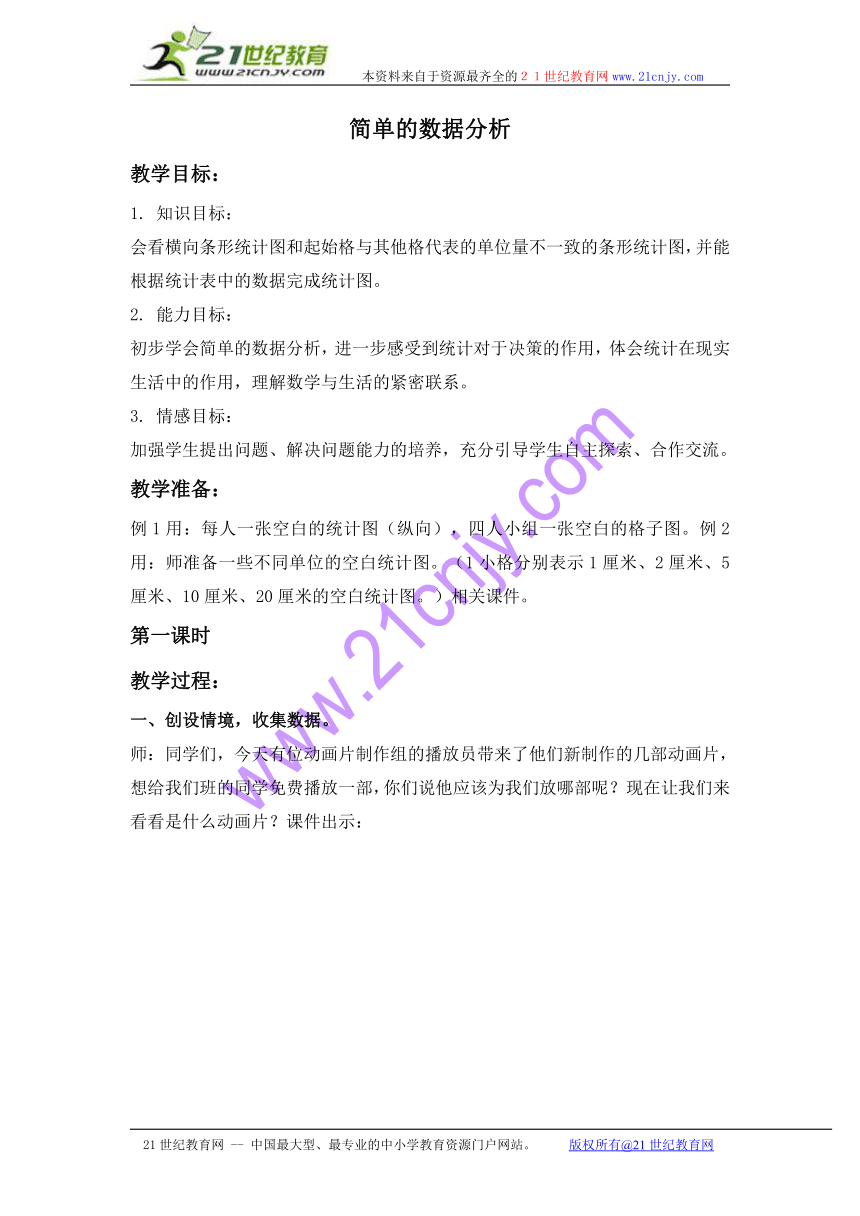 21世纪教育 www.21cnjy.com 本资料来自于资源最齐全的２１世纪教育网www.21cnjy.com

简单的数据分析

教学目标：

1. 知识目标：

会看横向条形统计图和起始格与其他格代表的单位量不一致的条形统计图，并能根据统计表中的数据完成统计图。

2. 能力目标：

初步学会简单的数据分析，进一步感受到统计对于决策的作用，体会统计在现实生活中的作用，理解数学与生活的紧密联系。

3. 情感目标：

加强学生提出问题、解决问题能力的培养，充分引导学生自主探索、合作交流。

教学准备：

例1用：每人一张空白的统计图（纵向），四人小组一张空白的格子图。例2用：师准备一些不同单位的空白统计图。（1小格分别表示1厘米、2厘米、5厘米、10厘米、20厘米的空白统计图。）相关课件。

第一课时

教学过程：

一、创设情境，收集数据。

师：同学们，今天有位动画片制作组的播放员带来了他们新制作的几部动画片，想给我们班的同学免费播放一部，你们说他应该为我们放哪部呢？现在让我们来看看是什么动画片？课件出示：

www.21cnjy.com

21世纪教育网 -- 中国最大型、最专业的中小学教育资源门户网站。 版权所有@21世纪教育网